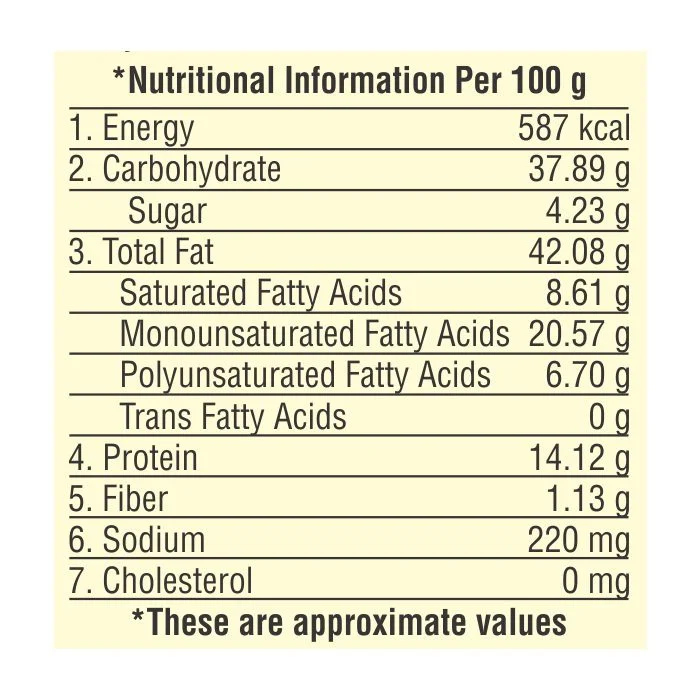 *Nutritional Information Per 100 g

| | |
|---|---|
| 1. Energy | 587 kcal |
| 2. Carbohydrate | 37.89 g |
| Sugar | 4.23 g |
| 3. Total Fat | 42.08 g |
| Saturated Fatty Acids | 8.61 g |
| Monounsaturated Fatty Acids | 20.57 g |
| Polyunsaturated Fatty Acids | 6.70 g |
| Trans Fatty Acids | 0 g |
| 4. Protein | 14.12 g |
| 5. Fiber | 1.13 g |
| 6. Sodium | 220 mg |
| 7. Cholesterol | 0 mg |

*These are approximate values